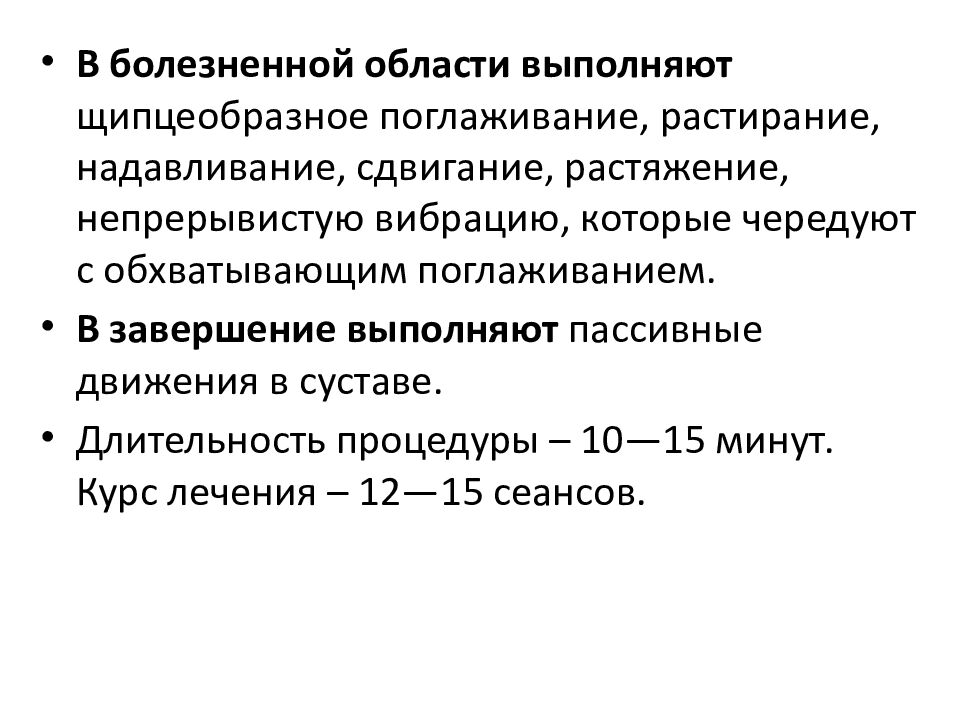 • В болезненной области выполняют щипцеобразное поглаживание, растирание, надавливание, сдвигание, растяжение, непрерывистую вибрацию, которые чередуют с обхватывающим поглаживанием.

• В завершение выполняют пассивные движения в суставе.

• Длительность процедуры – 10—15 минут. Курс лечения – 12—15 сеансов.